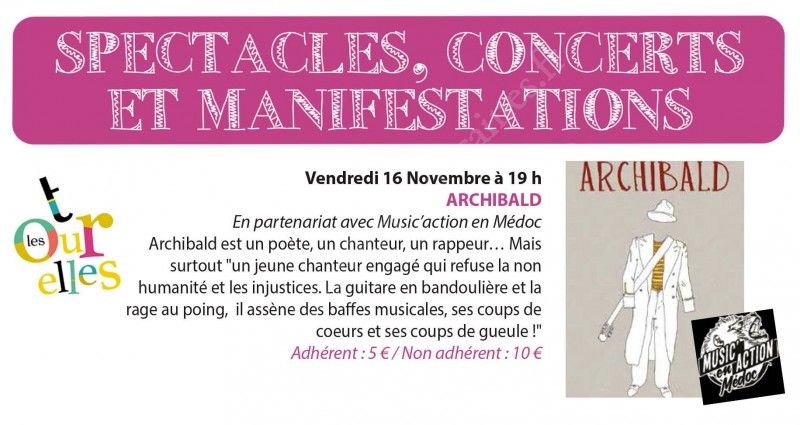 SPECTACLES, CONCERTS ET MANIFESTATIONS

les tourelles

Vendredi 16 Novembre à 19 h
ARCHIBALD
En partenariat avec Music'action en Médoc
Archibald est un poète, un chanteur, un rappeur… Mais surtout "un jeune chanteur engagé qui refuse la non humanité et les injustices. La guitare en bandoulière et la rage au poing, il assène des baffes musicales, ses coups de coeurs et ses coups de gueule !"
Adhérent : 5 € / Non adhérent : 10 €

ARCHIBALD

MUSIC' ACTION en Médoc